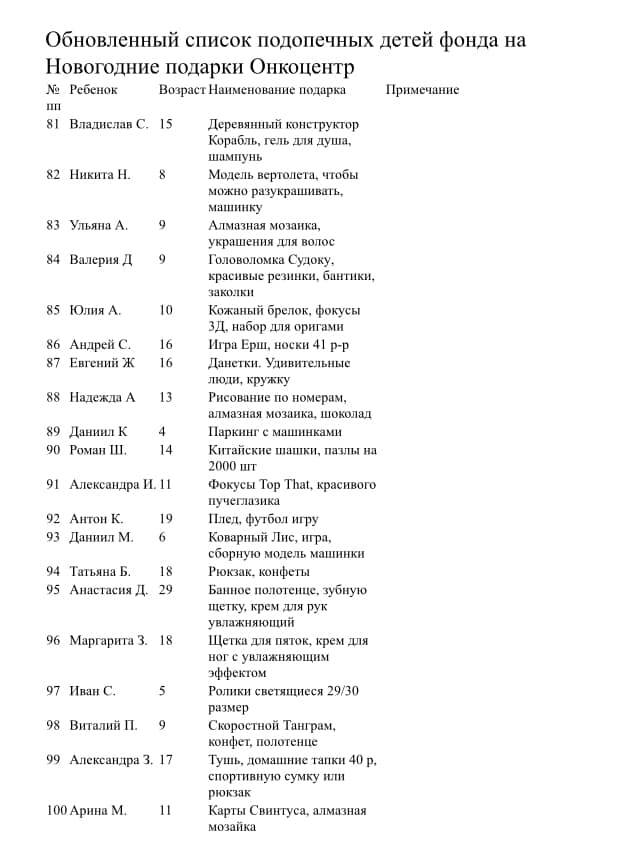 Обновленный список подопечных детей фонда на Новогодние подарки Онкоцентр

| № пп | Ребенок | Возраст | Наименование подарка | Примечание |
|---|---|---|---|---|
| 81 | Владислав С. | 15 | Деревянный конструктор Корабль, гель для душа, шампунь | |
| 82 | Никита Н. | 8 | Модель вертолета, чтобы можно разукрашивать, машинку | |
| 83 | Ульяна А. | 9 | Алмазная мозаика, украшения для волос | |
| 84 | Валерия Д | 9 | Головоломка Судоку, красивые резинки, бантики, заколки | |
| 85 | Юлия А. | 10 | Кожаный брелок, фокусы 3Д, набор для оригами | |
| 86 | Андрей С. | 16 | Игра Ерш, носки 41 р-р | |
| 87 | Евгений Ж | 16 | Данетки. Удивительные люди, кружку | |
| 88 | Надежда А | 13 | Рисование по номерам, алмазная мозаика, шоколад | |
| 89 | Даниил К | 4 | Паркинг с машинками | |
| 90 | Роман Ш. | 14 | Китайские шашки, пазлы на 2000 шт | |
| 91 | Александра И. | 11 | Фокусы Top That, красивого пучеглазика | |
| 92 | Антон К. | 19 | Плед, футбол игру | |
| 93 | Даниил М. | 6 | Коварный Лис, игра, сборную модель машинки | |
| 94 | Татьяна Б. | 18 | Рюкзак, конфеты | |
| 95 | Анастасия Д. | 29 | Банное полотенце, зубную щетку, крем для рук увлажняющий | |
| 96 | Маргарита З. | 18 | Щетка для пяток, крем для ног с увлажняющим эффектом | |
| 97 | Иван С. | 5 | Ролики светящиеся 29/30 размер | |
| 98 | Виталий П. | 9 | Скоростной Танграм, конфет, полотенце | |
| 99 | Александра З. | 17 | Тушь, домашние тапки 40 р, спортивную сумку или рюкзак | |
| 100 | Арина М. | 11 | Карты Свинтуса, алмазная мозайка | |